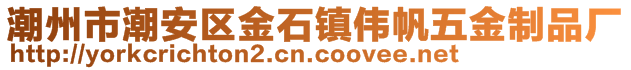 潮州市潮安区金石镇伟帆五金制品厂
http://yorkcrichton2.cn.coovee.net